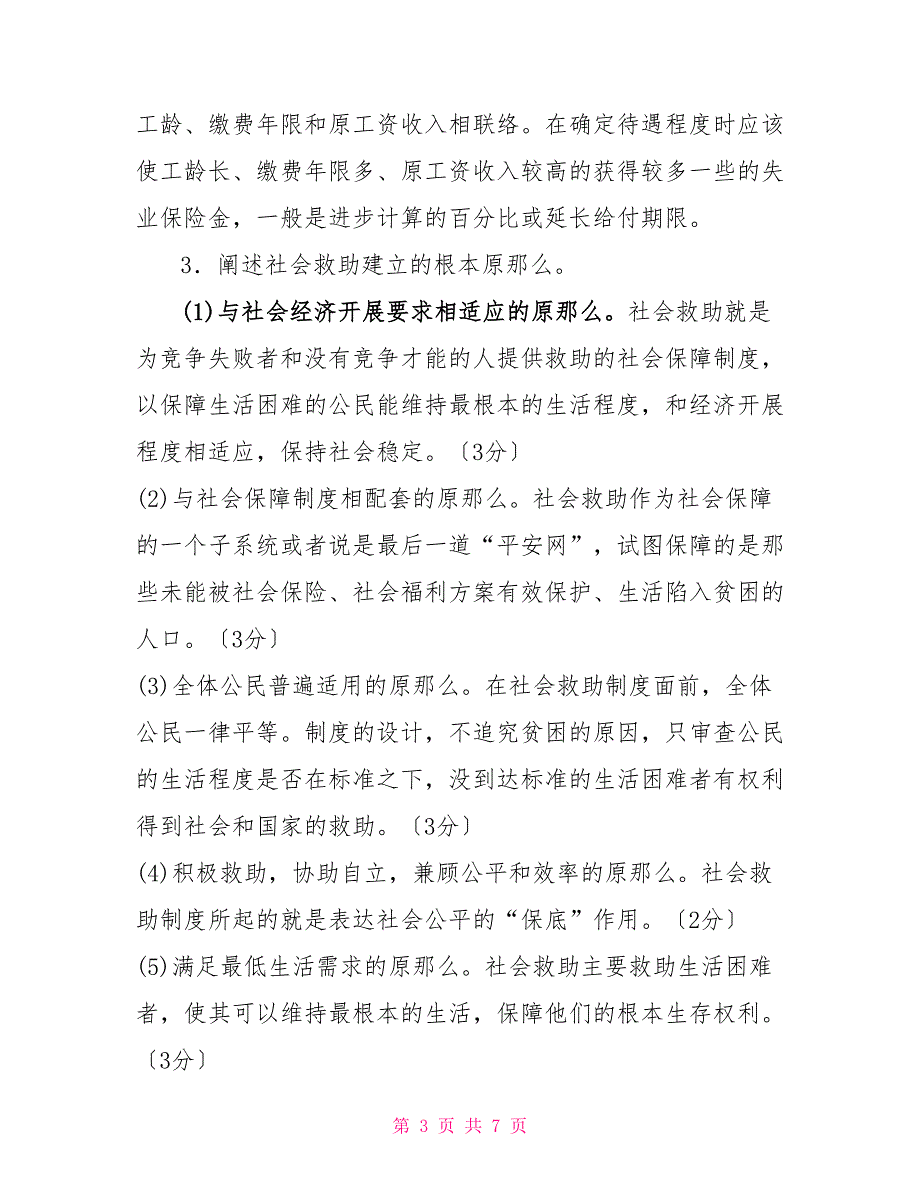 工龄、缴费年限和原工资收入相联络。在确定待遇程度时应该使工龄长、缴费年限多、原工资收入较高的获得较多一些的失业保险金，一般是进步计算的百分比或延长给付期限。

3．阐述社会救助建立的根本原那么。

(1)与社会经济开展要求相适应的原那么。社会救助就是为竞争失败者和没有竞争才能的人提供救助的社会保障制度，以保障生活困难的公民能维持最根本的生活程度，和经济开展程度相适应，保持社会稳定。〔3分〕

(2)与社会保障制度相配套的原那么。社会救助作为社会保障的一个子系统或者说是最后一道“平安网”，试图保障的是那些未能被社会保险、社会福利方案有效保护、生活陷入贫困的人口。〔3分〕

(3)全体公民普遍适用的原那么。在社会救助制度面前，全体公民一律平等。制度的设计，不追究贫困的原因，只审查公民的生活程度是否在标准之下，没到达标准的生活困难者有权利得到社会和国家的救助。〔3分〕

(4)积极救助，协助自立，兼顾公平和效率的原那么。社会救助制度所起的就是表达社会公平的“保底”作用。〔2分〕

(5)满足最低生活需求的原那么。社会救助主要救助生活困难者，使其可以维持最根本的生活，保障他们的根本生存权利。〔3分〕

第 3 页 共 7 页